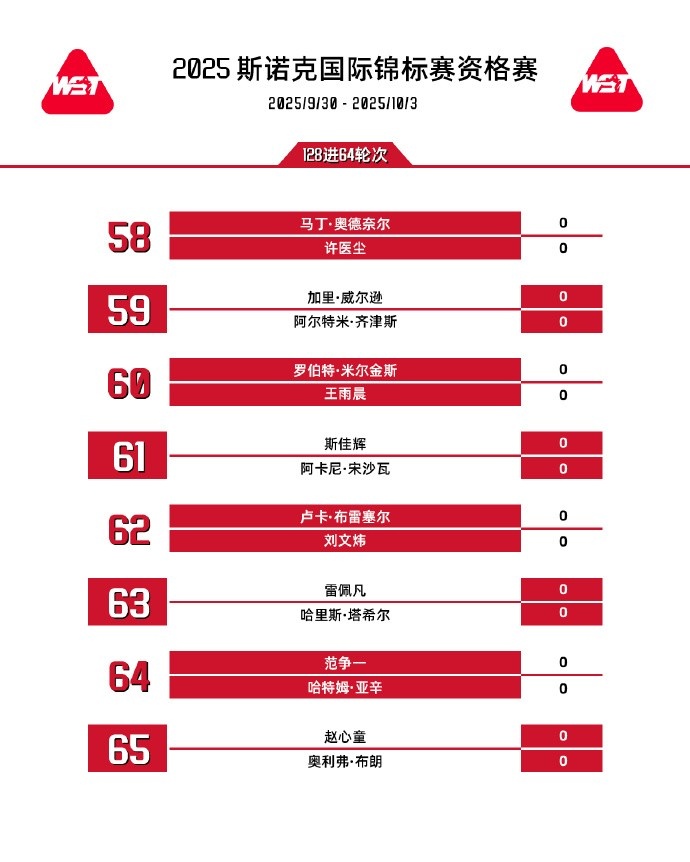 WST

2025 斯诺克国际锦标赛资格赛

2025/9/30 - 2025/10/3

WST

128进64轮次

58
马丁·奥德奈尔 0
许医尘 0

59
加里·威尔逊 0
阿尔特米·齐津斯 0

60
罗伯特·米尔金斯 0
王雨晨 0

61
斯佳辉 0
阿卡尼·宋沙瓦 0

62
卢卡·布雷塞尔 0
刘文炜 0

63
雷佩凡 0
哈里斯·塔希尔 0

64
范争一 0
哈特姆·亚辛 0

65
赵心童 0
奥利弗·布朗 0